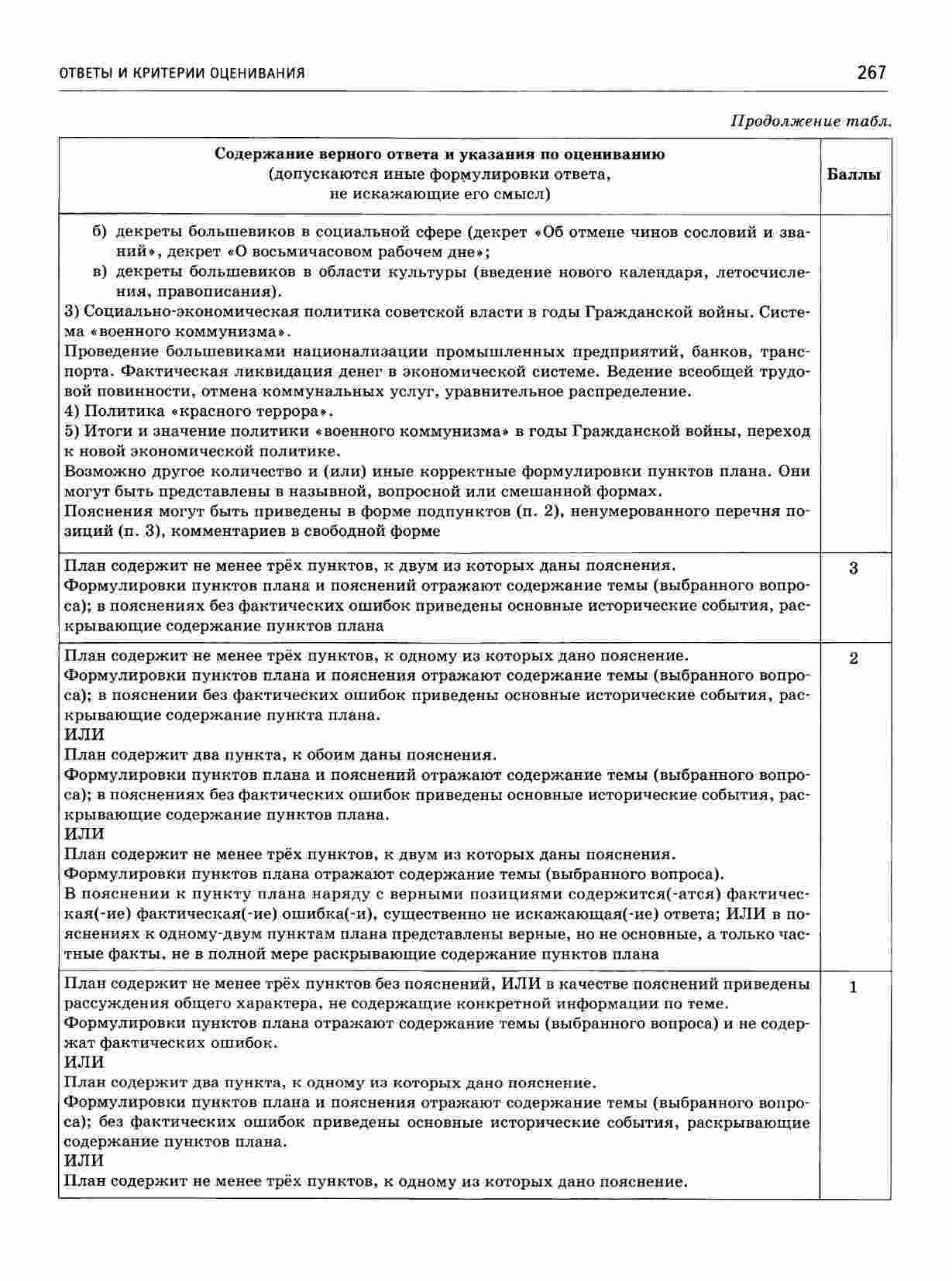 ОТВЕТЫ И КРИТЕРИИ ОЦЕНИВАНИЯ 267

Продолжение табл.

| Содержание верного ответа и указания по оцениванию (допускаются иные формулировки ответа, не искажающие его смысл) | Баллы |
|---|---|
| б) декреты большевиков в социальной сфере (декрет «Об отмене чинов сословий и званий», декрет «О восьмичасовом рабочем дне»; в) декреты большевиков в области культуры (введение нового календаря, летосчисления, правописания). 3) Социально-экономическая политика советской власти в годы Гражданской войны. Система «военного коммунизма». Проведение большевиками национализации промышленных предприятий, банков, транспорта. Фактическая ликвидация денег в экономической системе. Ведение всеобщей трудовой повинности, отмена коммунальных услуг, уравнительное распределение. 4) Политика «красного террора». 5) Итоги и значение политики «военного коммунизма» в годы Гражданской войны, переход к новой экономической политике. Возможно другое количество и (или) иные корректные формулировки пунктов плана. Они могут быть представлены в назывной, вопросной или смешанной формах. Пояснения могут быть приведены в форме подпунктов (п. 2), ненумерованного перечня позиций (п. 3), комментариев в свободной форме | |
| План содержит не менее трёх пунктов, к двум из которых даны пояснения. Формулировки пунктов плана и пояснений отражают содержание темы (выбранного вопроса); в пояснениях без фактических ошибок приведены основные исторические события, раскрывающие содержание пунктов плана | 3 |
| План содержит не менее трёх пунктов, к одному из которых дано пояснение. Формулировки пунктов плана и пояснения отражают содержание темы (выбранного вопроса); в пояснении без фактических ошибок приведены основные исторические события, раскрывающие содержание пункта плана. ИЛИ План содержит два пункта, к обоим даны пояснения. Формулировки пунктов плана и пояснений отражают содержание темы (выбранного вопроса); в пояснениях без фактических ошибок приведены основные исторические события, раскрывающие содержание пунктов плана. ИЛИ План содержит не менее трёх пунктов, к двум из которых даны пояснения. Формулировки пунктов плана отражают содержание темы (выбранного вопроса). В пояснении к пункту плана наряду с верными позициями содержится(-атся) фактическая(-ие) фактическая(-ие) ошибка(-и), существенно не искажающая(-ие) ответа; ИЛИ в пояснениях к одному-двум пунктам плана представлены верные, но не основные, а только частные факты, не в полной мере раскрывающие содержание пунктов плана | 2 |
| План содержит не менее трёх пунктов без пояснений, ИЛИ в качестве пояснений приведены рассуждения общего характера, не содержащие конкретной информации по теме. Формулировки пунктов плана отражают содержание темы (выбранного вопроса) и не содержат фактических ошибок. ИЛИ План содержит два пункта, к одному из которых дано пояснение. Формулировки пунктов плана и пояснения отражают содержание темы (выбранного вопроса); без фактических ошибок приведены основные исторические события, раскрывающие содержание пунктов плана. ИЛИ План содержит не менее трёх пунктов, к одному из которых дано пояснение. | 1 |